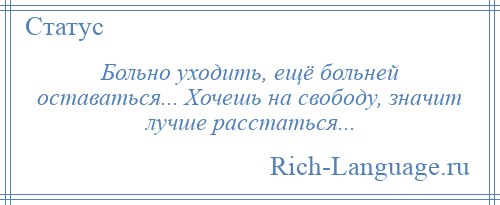 Статус

Больно уходить, ещё больней оставаться... Хочешь на свободу, значит лучше расстаться...

Rich-Language.ru